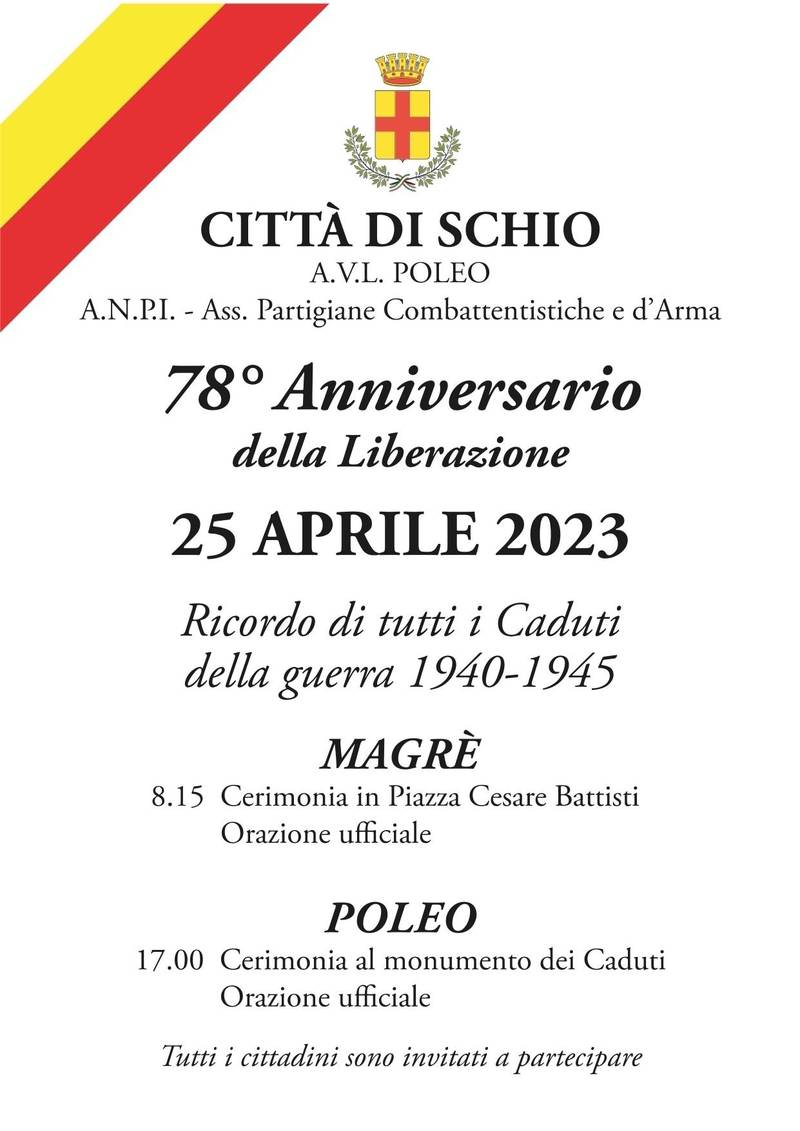 CITTÀ DI SCHIO
A.V.L. POLEO
A.N.P.I. - Ass. Partigiane Combattentistiche e d'Arma

78° Anniversario
della Liberazione

25 APRILE 2023

Ricordo di tutti i Caduti
della guerra 1940-1945

MAGRÈ
8.15 Cerimonia in Piazza Cesare Battisti
Orazione ufficiale

POLEO
17.00 Cerimonia al monumento dei Caduti
Orazione ufficiale

Tutti i cittadini sono invitati a partecipare